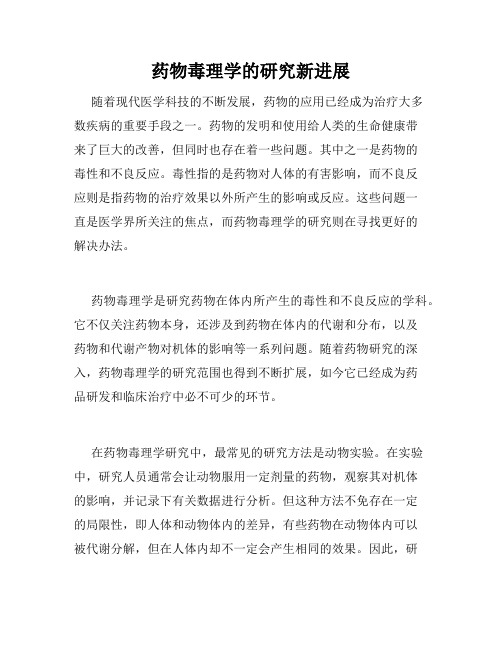 药物毒理学的研究新进展

随着现代医学科技的不断发展，药物的应用已经成为治疗大多数疾病的重要手段之一。药物的发明和使用给人类的生命健康带来了巨大的改善，但同时也存在着一些问题。其中之一是药物的毒性和不良反应。毒性指的是药物对人体的有害影响，而不良反应则是指药物的治疗效果以外所产生的影响或反应。这些问题一直是医学界所关注的焦点，而药物毒理学的研究则在寻找更好的解决办法。

药物毒理学是研究药物在体内所产生的毒性和不良反应的学科。它不仅关注药物本身，还涉及到药物在体内的代谢和分布，以及药物和代谢产物对机体的影响等一系列问题。随着药物研究的深入，药物毒理学的研究范围也得到不断扩展，如今它已经成为药品研发和临床治疗中必不可少的环节。

在药物毒理学研究中，最常见的研究方法是动物实验。在实验中，研究人员通常会让动物服用一定剂量的药物，观察其对机体的影响，并记录下有关数据进行分析。但这种方法不免存在一定的局限性，即人体和动物体内的差异，有些药物在动物体内可以被代谢分解，但在人体内却不一定会产生相同的效果。因此，研